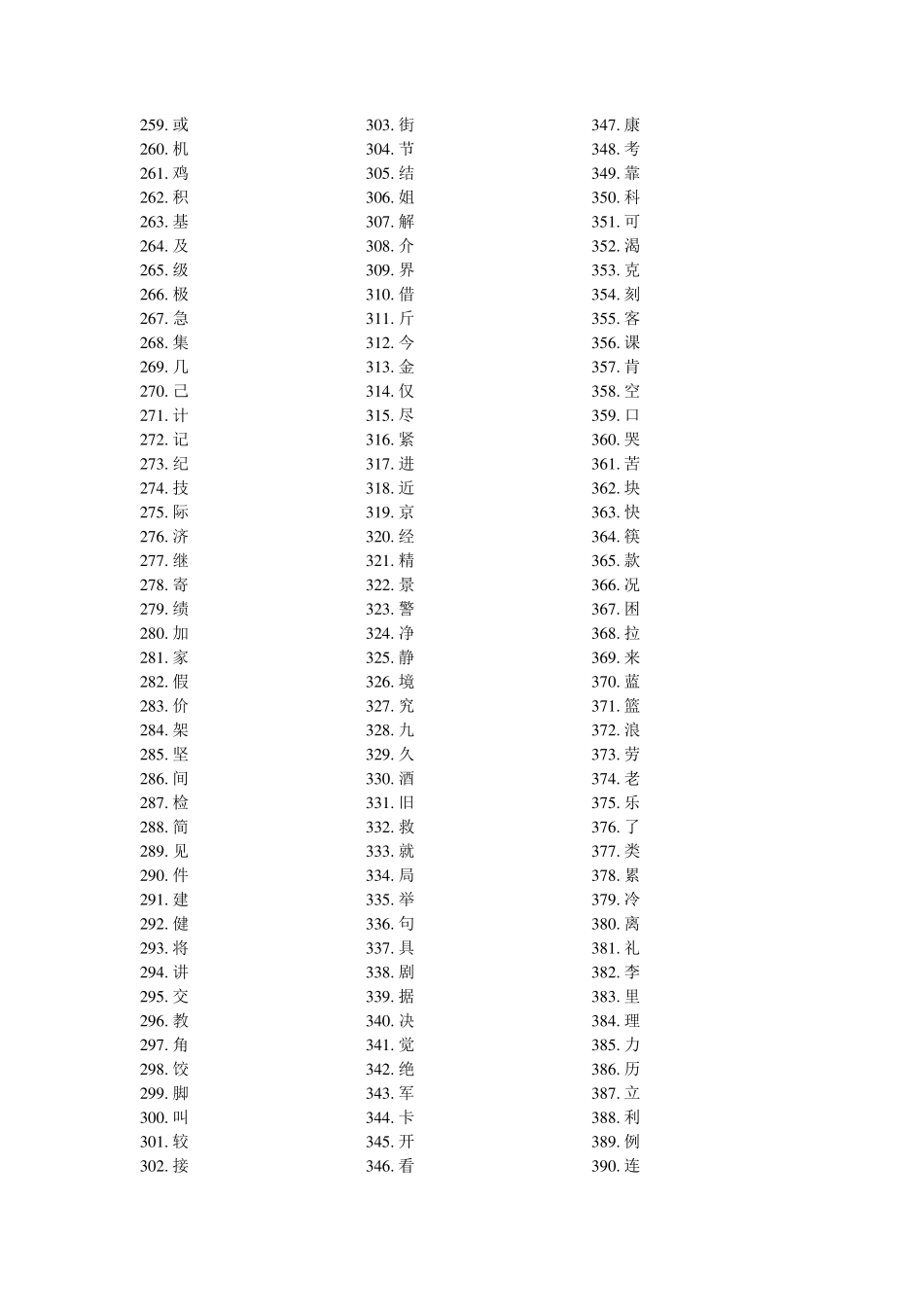 259. 或
260. 机
261. 鸡
262. 积
263. 基
264. 及
265. 级
266. 极
267. 急
268. 集
269. 几
270. 己
271. 计
272. 记
273. 纪
274. 技
275. 际
276. 济
277. 继
278. 寄
279. 绩
280. 加
281. 家
282. 假
283. 价
284. 架
285. 坚
286. 间
287. 检
288. 简
289. 见
290. 件
291. 建
292. 健
293. 将
294. 讲
295. 交
296. 教
297. 角
298. 饺
299. 脚
300. 叫
301. 较
302. 接

303. 街
304. 节
305. 结
306. 姐
307. 解
308. 介
309. 界
310. 借
311. 斤
312. 今
313. 金
314. 仅
315. 尽
316. 紧
317. 进
318. 近
319. 京
320. 经
321. 精
322. 景
323. 警
324. 净
325. 静
326. 境
327. 究
328. 九
329. 久
330. 酒
331. 旧
332. 救
333. 就
334. 局
335. 举
336. 句
337. 具
338. 剧
339. 据
340. 决
341. 觉
342. 绝
343. 军
344. 卡
345. 开
346. 看

347. 康
348. 考
349. 靠
350. 科
351. 可
352. 渴
353. 克
354. 刻
355. 客
356. 课
357. 肯
358. 空
359. 口
360. 哭
361. 苦
362. 块
363. 快
364. 筷
365. 款
366. 况
367. 困
368. 拉
369. 来
370. 蓝
371. 篮
372. 浪
373. 劳
374. 老
375. 乐
376. 了
377. 类
378. 累
379. 冷
380. 离
381. 礼
382. 李
383. 里
384. 理
385. 力
386. 历
387. 立
388. 利
389. 例
390. 连